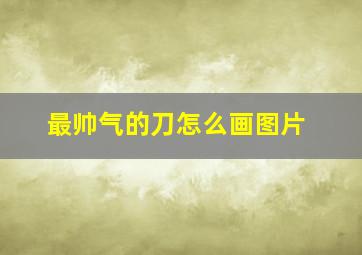 最帅气的刀怎么画图片